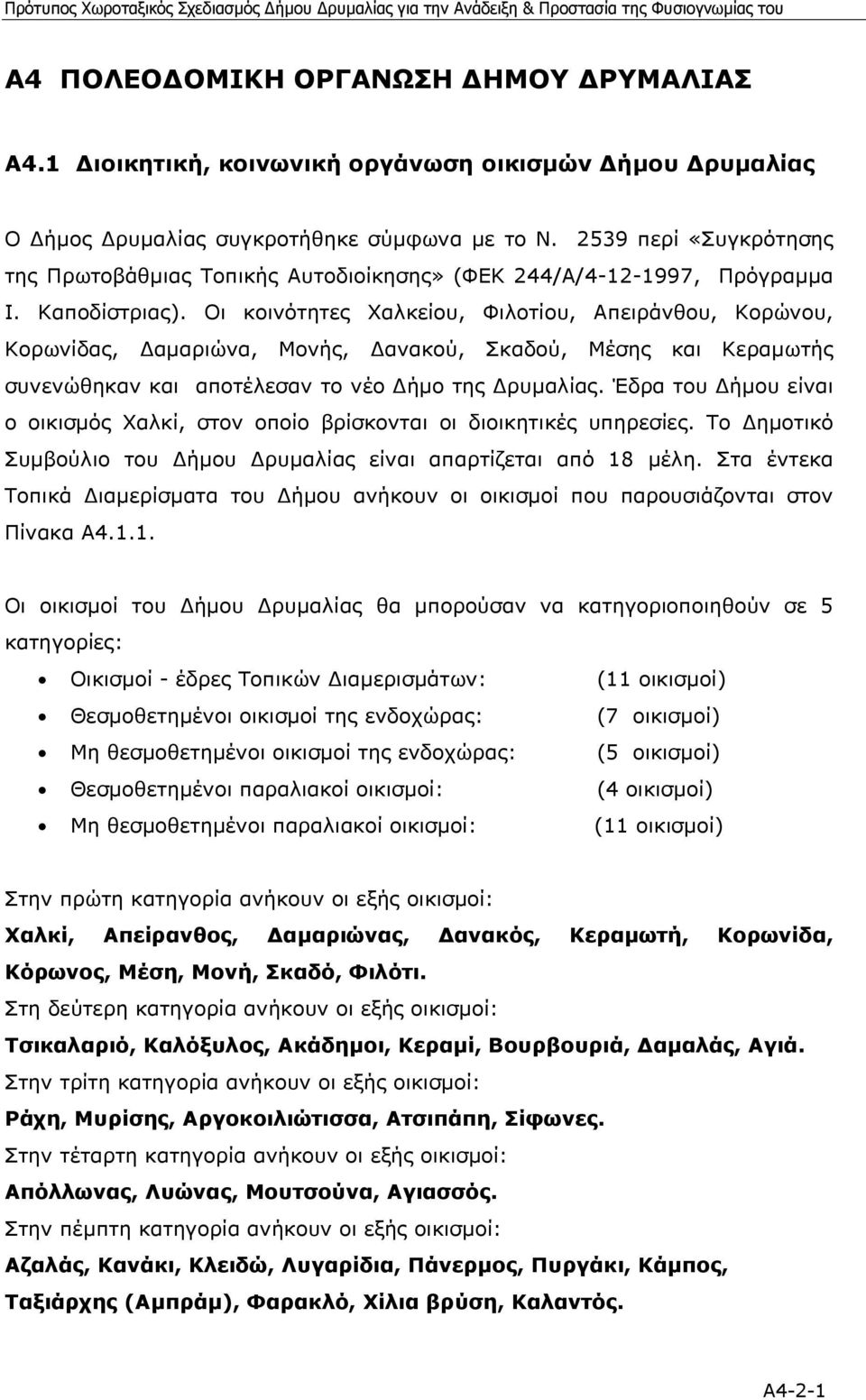 Πρότυπος Χωροταξικός Σχεδιασμός Δήμου Δρυμαλίας για την Ανάδειξη & Προστασία της Φυσιογνωμίας του

Α4 ΠΟΛΕΟΔΟΜΙΚΗ ΟΡΓΑΝΩΣΗ ΔΗΜΟΥ ΔΡΥΜΑΛΙΑΣ

Α4.1 Διοικητική, κοινωνική οργάνωση οικισμών Δήμου Δρυμαλίας

Ο Δήμος Δρυμαλίας συγκροτήθηκε σύμφωνα με το Ν. 2539 περί «Συγκρότησης της Πρωτοβάθμιας Τοπικής Αυτοδιοίκησης» (ΦΕΚ 244/Α/4-12-1997, Πρόγραμμα Ι. Καποδίστριας). Οι κοινότητες Χαλκείου, Φιλοτίου, Απειράνθου, Κορώνου, Κορωνίδας, Δαμαριώνα, Μονής, Δανακού, Σκαδού, Μέσης και Κεραμωτής συνενώθηκαν και αποτέλεσαν το νέο Δήμο της Δρυμαλίας. Έδρα του Δήμου είναι ο οικισμός Χαλκί, στον οποίο βρίσκονται οι διοικητικές υπηρεσίες. Το Δημοτικό Συμβούλιο του Δήμου Δρυμαλίας είναι απαρτίζεται από 18 μέλη. Στα έντεκα Τοπικά Διαμερίσματα του Δήμου ανήκουν οι οικισμοί που παρουσιάζονται στον Πίνακα Α4.1.1.

Οι οικισμοί του Δήμου Δρυμαλίας θα μπορούσαν να κατηγοριοποιηθούν σε 5 κατηγορίες:

• Οικισμοί - έδρες Τοπικών Διαμερισμάτων: (11 οικισμοί)
• Θεσμοθετημένοι οικισμοί της ενδοχώρας: (7 οικισμοί)
• Μη θεσμοθετημένοι οικισμοί της ενδοχώρας: (5 οικισμοί)
• Θεσμοθετημένοι παραλιακοί οικισμοί: (4 οικισμοί)
• Μη θεσμοθετημένοι παραλιακοί οικισμοί: (11 οικισμοί)

Στην πρώτη κατηγορία ανήκουν οι εξής οικισμοί:
Χαλκί, Απείρανθος, Δαμαριώνας, Δανακός, Κεραμωτή, Κορωνίδα, Κόρωνος, Μέση, Μονή, Σκαδό, Φιλότι.
Στη δεύτερη κατηγορία ανήκουν οι εξής οικισμοί:
Τσικαλαριό, Καλόξυλος, Ακάδημοι, Κεραμί, Βουρβουριά, Δαμαλάς, Αγιά.
Στην τρίτη κατηγορία ανήκουν οι εξής οικισμοί:
Ράχη, Μυρίσης, Αργοκοιλιώτισσα, Ατσιπάπη, Σίφωνες.
Στην τέταρτη κατηγορία ανήκουν οι εξής οικισμοί:
Απόλλωνας, Λυώνας, Μουτσούνα, Αγιασσός.
Στην πέμπτη κατηγορία ανήκουν οι εξής οικισμοί:
Αζαλάς, Κανάκι, Κλειδώ, Λυγαρίδια, Πάνερμος, Πυργάκι, Κάμπος, Ταξιάρχης (Αμπράμ), Φαρακλό, Χίλια βρύση, Καλαντός.

Α4-2-1